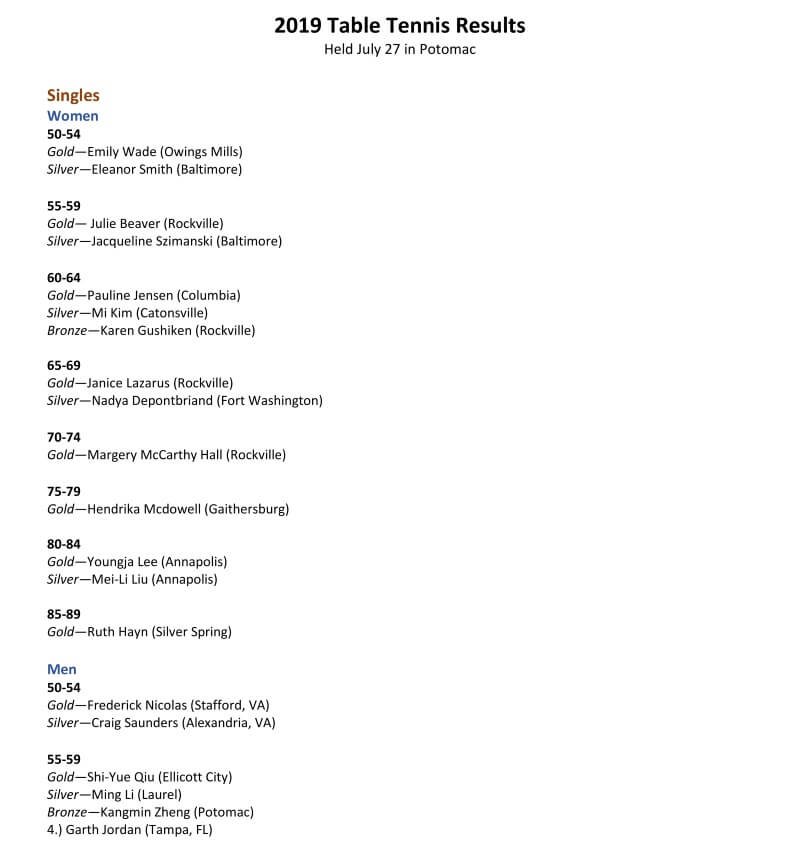 2019 Table Tennis Results
Held July 27 in Potomac

Singles
Women
50-54
Gold—Emily Wade (Owings Mills)
Silver—Eleanor Smith (Baltimore)

55-59
Gold— Julie Beaver (Rockville)
Silver—Jacqueline Szimanski (Baltimore)

60-64
Gold—Pauline Jensen (Columbia)
Silver—Mi Kim (Catonsville)
Bronze—Karen Gushiken (Rockville)

65-69
Gold—Janice Lazarus (Rockville)
Silver—Nadya Depontbriand (Fort Washington)

70-74
Gold—Margery McCarthy Hall (Rockville)

75-79
Gold—Hendrika Mcdowell (Gaithersburg)

80-84
Gold—Youngja Lee (Annapolis)
Silver—Mei-Li Liu (Annapolis)

85-89
Gold—Ruth Hayn (Silver Spring)

Men
50-54
Gold—Frederick Nicolas (Stafford, VA)
Silver—Craig Saunders (Alexandria, VA)

55-59
Gold—Shi-Yue Qiu (Ellicott City)
Silver—Ming Li (Laurel)
Bronze—Kangmin Zheng (Potomac)
4.) Garth Jordan (Tampa, FL)